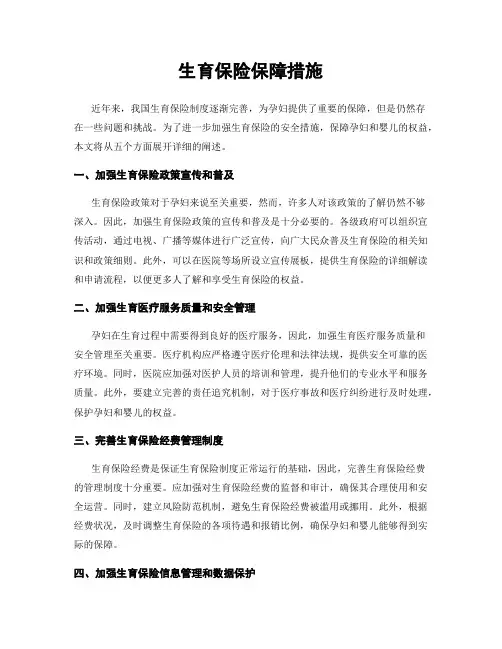 生育保险保障措施

近年来，我国生育保险制度逐渐完善，为孕妇提供了重要的保障，但是仍然存在一些问题和挑战。为了进一步加强生育保险的安全措施，保障孕妇和婴儿的权益，本文将从五个方面展开详细的阐述。

一、加强生育保险政策宣传和普及

生育保险政策对于孕妇来说至关重要，然而，许多人对该政策的了解仍然不够深入。因此，加强生育保险政策的宣传和普及是十分必要的。各级政府可以组织宣传活动，通过电视、广播等媒体进行广泛宣传，向广大民众普及生育保险的相关知识和政策细则。此外，可以在医院等场所设立宣传展板，提供生育保险的详细解读和申请流程，以便更多人了解和享受生育保险的权益。

二、加强生育医疗服务质量和安全管理

孕妇在生育过程中需要得到良好的医疗服务，因此，加强生育医疗服务质量和安全管理至关重要。医疗机构应严格遵守医疗伦理和法律法规，提供安全可靠的医疗环境。同时，医院应加强对医护人员的培训和管理，提升他们的专业水平和服务质量。此外，要建立完善的责任追究机制，对于医疗事故和医疗纠纷进行及时处理，保护孕妇和婴儿的权益。

三、完善生育保险经费管理制度

生育保险经费是保证生育保险制度正常运行的基础，因此，完善生育保险经费的管理制度十分重要。应加强对生育保险经费的监督和审计，确保其合理使用和安全运营。同时，建立风险防范机制，避免生育保险经费被滥用或挪用。此外，根据经费状况，及时调整生育保险的各项待遇和报销比例，确保孕妇和婴儿能够得到实际的保障。

四、加强生育保险信息管理和数据保护